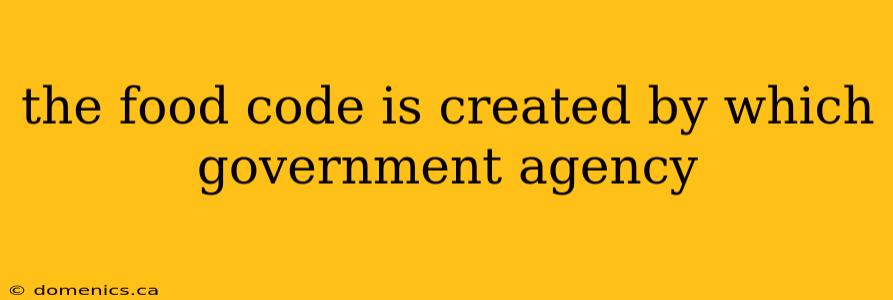 the food code is created by which government agency

© domenics.ca